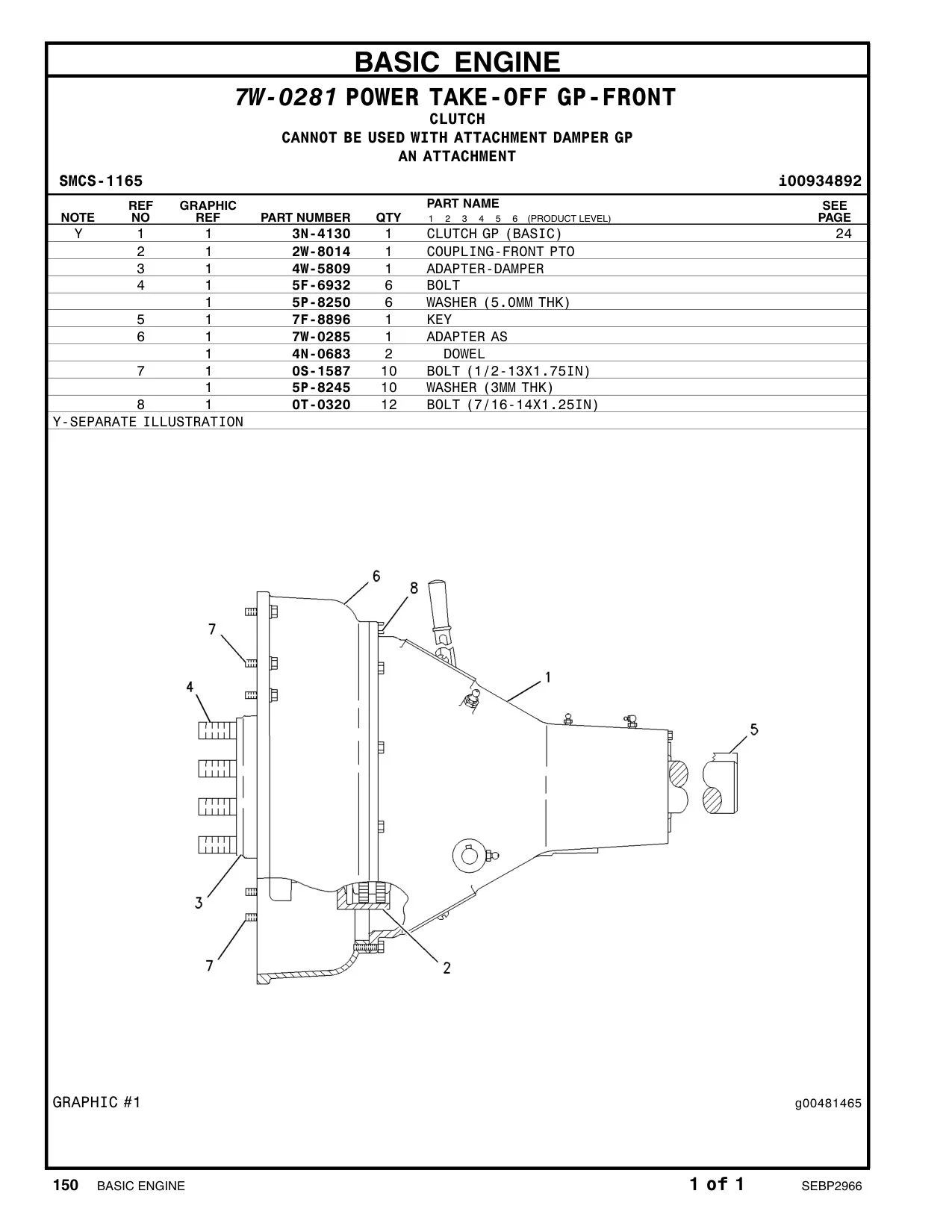 BASIC ENGINE

7W-0281 POWER TAKE-OFF GP-FRONT
CLUTCH
CANNOT BE USED WITH ATTACHMENT DAMPER GP
AN ATTACHMENT

SMCS-1165

i00934892

| NOTE | REF NO | GRAPHIC REF | PART NUMBER | QTY | PART NAME 1 2 3 4 5 6 (PRODUCT LEVEL) | SEE PAGE |
|---|---|---|---|---|---|---|
| Y | 1 | 1 | 3N-4130 | 1 | CLUTCH GP (BASIC) | 24 |
| | 2 | 1 | 2W-8014 | 1 | COUPLING-FRONT PTO | |
| | 3 | 1 | 4W-5809 | 1 | ADAPTER-DAMPER | |
| | 4 | 1 | 5F-6932 | 6 | BOLT | |
| | | 1 | 5P-8250 | 6 | WASHER (5.0MM THK) | |
| | 5 | 1 | 7F-8896 | 1 | KEY | |
| | 6 | 1 | 7W-0285 | 1 | ADAPTER AS | |
| | | 1 | 4N-0683 | 2 | DOWEL | |
| | 7 | 1 | 0S-1587 | 10 | BOLT (1/2-13X1.75IN) | |
| | | 1 | 5P-8245 | 10 | WASHER (3MM THK) | |
| | 8 | 1 | 0T-0320 | 12 | BOLT (7/16-14X1.25IN) | |

Y-SEPARATE ILLUSTRATION

6
8
7
1
4
5
3
7
2

GRAPHIC #1

g00481465

150 BASIC ENGINE

1 of 1

SEBP2966